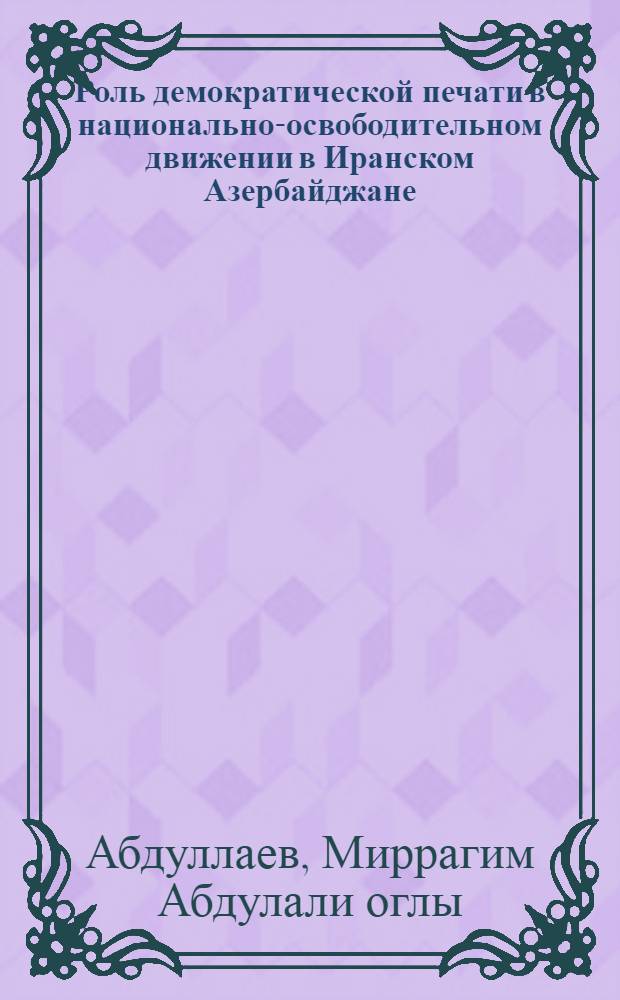 Роль демократической печати в национально-освободительном движении в Иранском Азербайджане

Абдуллаев, Миррагим Абдулали оглы